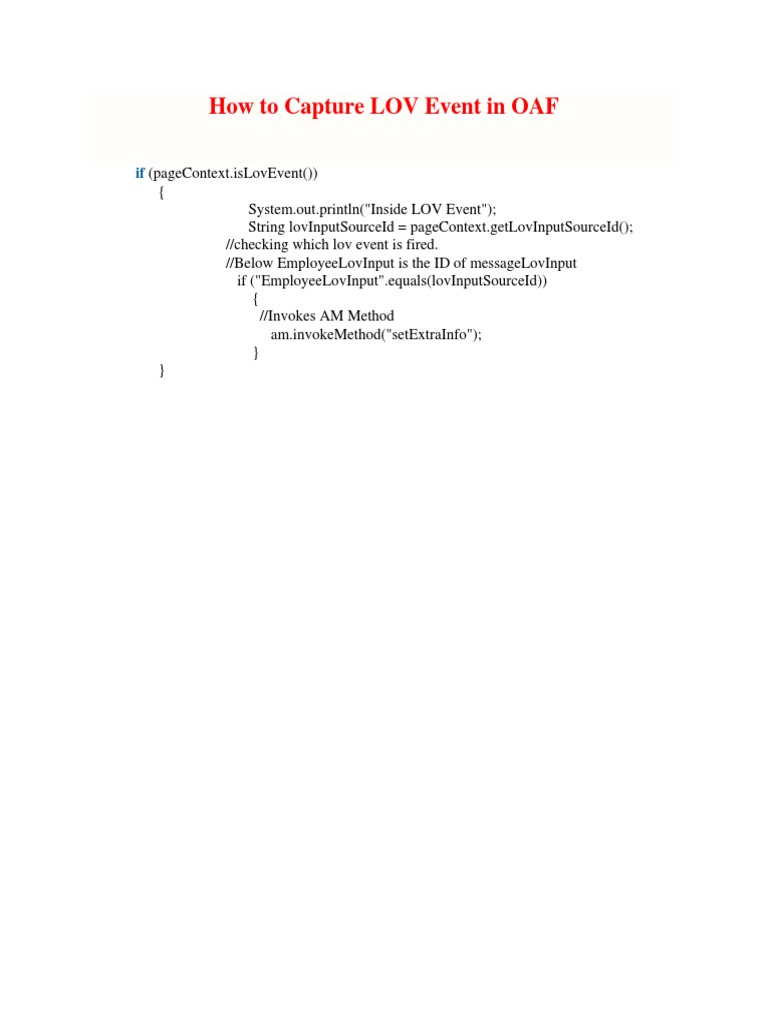 How to Capture LOV Event in OAF

if (pageContext.isLovEvent())
{
System.out.println("Inside LOV Event");
String lovInputSourceId = pageContext.getLovInputSourceId();
//checking which lov event is fired.
//Below EmployeeLovInput is the ID of messageLovInput
if ("EmployeeLovInput".equals(lovInputSourceId))
{
//Invokes AM Method
am.invokeMethod("setExtraInfo");
}
}